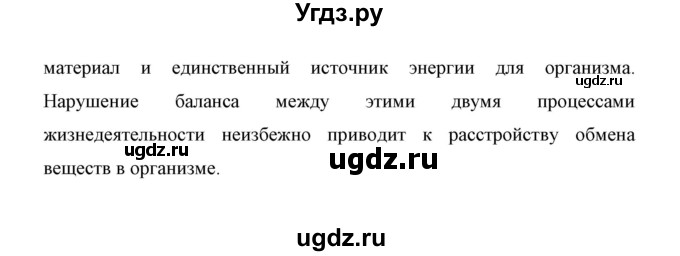 Угдз.ру

материал и единственный источник энергии для организма. Нарушение баланса между этими двумя процессами жизнедеятельности неизбежно приводит к расстройству обмена веществ в организме.

ugdz.ru

ugdz.ru

ugdz.ru

ugdz.ru